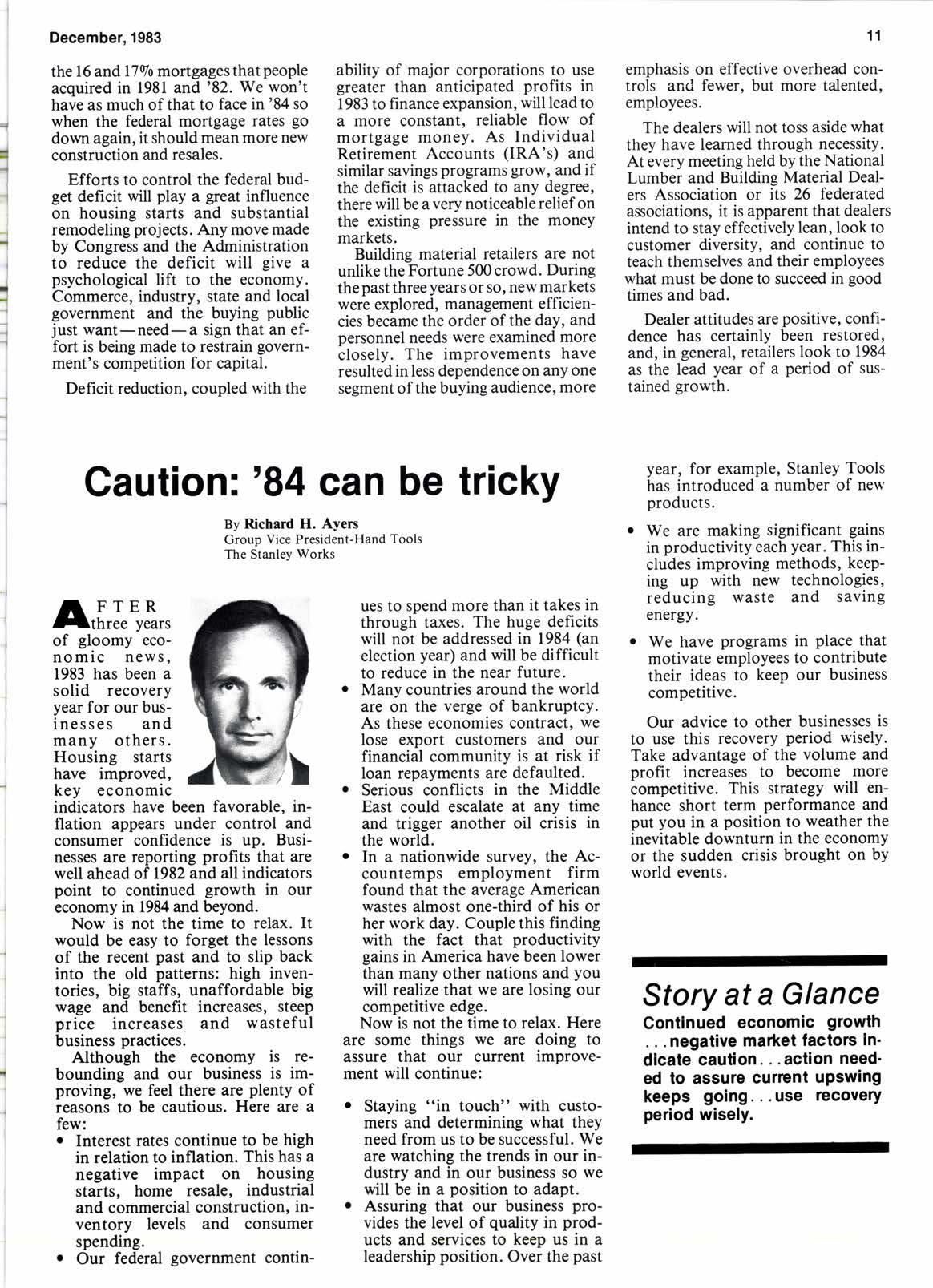 December, 1983

11

the 16 and 17% mortgages that people acquired in 1981 and '82. We won't have as much of that to face in '84 so when the federal mortgage rates go down again, it should mean more new construction and resales.

Efforts to control the federal budget deficit will play a great influence on housing starts and substantial remodeling projects. Any move made by Congress and the Administration to reduce the deficit will give a psychological lift to the economy. Commerce, industry, state and local government and the buying public just want—need—a sign that an effort is being made to restrain government's competition for capital.

Deficit reduction, coupled with the ability of major corporations to use greater than anticipated profits in 1983 to finance expansion, will lead to a more constant, reliable flow of mortgage money. As Individual Retirement Accounts (IRA's) and similar savings programs grow, and if the deficit is attacked to any degree, there will be a very noticeable relief on the existing pressure in the money markets.

Building material retailers are not unlike the Fortune 500 crowd. During the past three years or so, new markets were explored, management efficiencies became the order of the day, and personnel needs were examined more closely. The improvements have resulted in less dependence on any one segment of the buying audience, more emphasis on effective overhead controls and fewer, but more talented, employees.

The dealers will not toss aside what they have learned through necessity. At every meeting held by the National Lumber and Building Material Dealers Association or its 26 federated associations, it is apparent that dealers intend to stay effectively lean, look to customer diversity, and continue to teach themselves and their employees what must be done to succeed in good times and bad.

Dealer attitudes are positive, confidence has certainly been restored, and, in general, retailers look to 1984 as the lead year of a period of sustained growth.

Caution: '84 can be tricky

By Richard H. Ayers
Group Vice President-Hand Tools
The Stanley Works

AFTER three years of gloomy economic news, 1983 has been a solid recovery year for our businesses and many others. Housing starts have improved, key economic indicators have been favorable, inflation appears under control and consumer confidence is up. Businesses are reporting profits that are well ahead of 1982 and all indicators point to continued growth in our economy in 1984 and beyond.

Now is not the time to relax. It would be easy to forget the lessons of the recent past and to slip back into the old patterns: high inventories, big staffs, unaffordable big wage and benefit increases, steep price increases and wasteful business practices.

Although the economy is rebounding and our business is improving, we feel there are plenty of reasons to be cautious. Here are a few:
• Interest rates continue to be high in relation to inflation. This has a negative impact on housing starts, home resale, industrial and commercial construction, inventory levels and consumer spending.
• Our federal government continues to spend more than it takes in through taxes. The huge deficits will not be addressed in 1984 (an election year) and will be difficult to reduce in the near future.
• Many countries around the world are on the verge of bankruptcy. As these economies contract, we lose export customers and our financial community is at risk if loan repayments are defaulted.
• Serious conflicts in the Middle East could escalate at any time and trigger another oil crisis in the world.
• In a nationwide survey, the Accountemps employment firm found that the average American wastes almost one-third of his or her work day. Couple this finding with the fact that productivity gains in America have been lower than many other nations and you will realize that we are losing our competitive edge.

Now is not the time to relax. Here are some things we are doing to assure that our current improvement will continue:

• Staying "in touch" with customers and determining what they need from us to be successful. We are watching the trends in our industry and in our business so we will be in a position to adapt.
• Assuring that our business provides the level of quality in products and services to keep us in a leadership position. Over the past year, for example, Stanley Tools has introduced a number of new products.
• We are making significant gains in productivity each year. This includes improving methods, keeping up with new technologies, reducing waste and saving energy.
• We have programs in place that motivate employees to contribute their ideas to keep our business competitive.

Our advice to other businesses is to use this recovery period wisely. Take advantage of the volume and profit increases to become more competitive. This strategy will enhance short term performance and put you in a position to weather the inevitable downturn in the economy or the sudden crisis brought on by world events.

Story at a Glance
Continued economic growth ...negative market factors indicate caution...action needed to assure current upswing keeps going...use recovery period wisely.